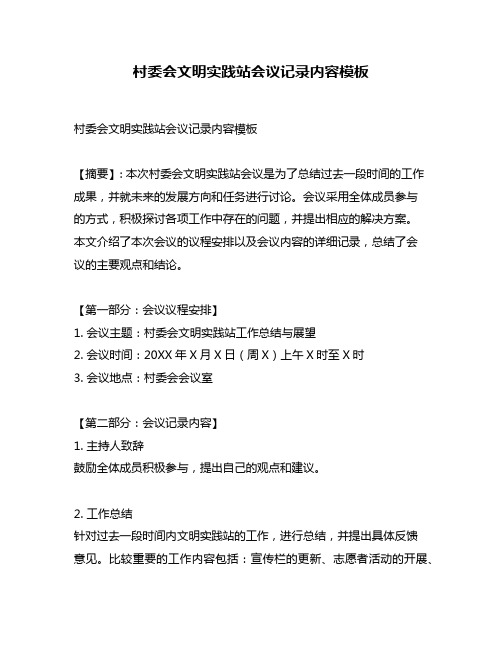 村委会文明实践站会议记录内容模板

村委会文明实践站会议记录内容模板

【摘要】：本次村委会文明实践站会议是为了总结过去一段时间的工作成果，并就未来的发展方向和任务进行讨论。会议采用全体成员参与的方式，积极探讨各项工作中存在的问题，并提出相应的解决方案。本文介绍了本次会议的议程安排以及会议内容的详细记录，总结了会议的主要观点和结论。

【第一部分：会议议程安排】
1. 会议主题：村委会文明实践站工作总结与展望
2. 会议时间：20XX 年 X 月 X 日（周 X）上午 X 时至 X 时
3. 会议地点：村委会会议室

【第二部分：会议记录内容】
1. 主持人致辞
鼓励全体成员积极参与，提出自己的观点和建议。

2. 工作总结
针对过去一段时间内文明实践站的工作，进行总结，并提出具体反馈意见。比较重要的工作内容包括：宣传栏的更新、志愿者活动的开展、